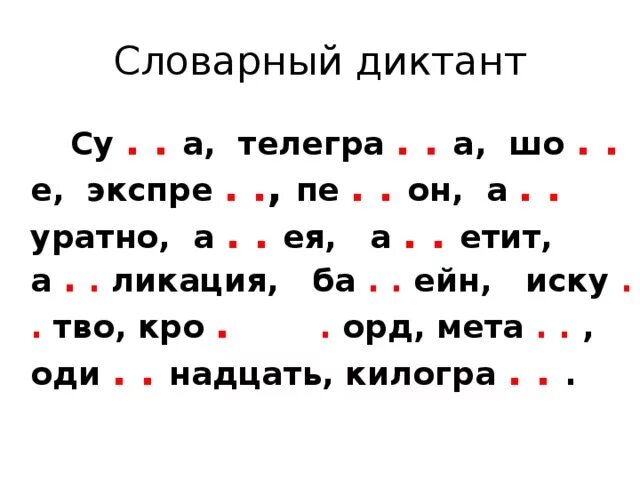 Словарный диктант

Су . . а, телегра . . а, шо . . е, экспре . ., пе . . он, а . . уратно, а . . ея, а . . етит, а . . ликация, ба . . ейн, иску . . тво, кро .   . орд, мета . . , оди . . надцать, килогра . . .